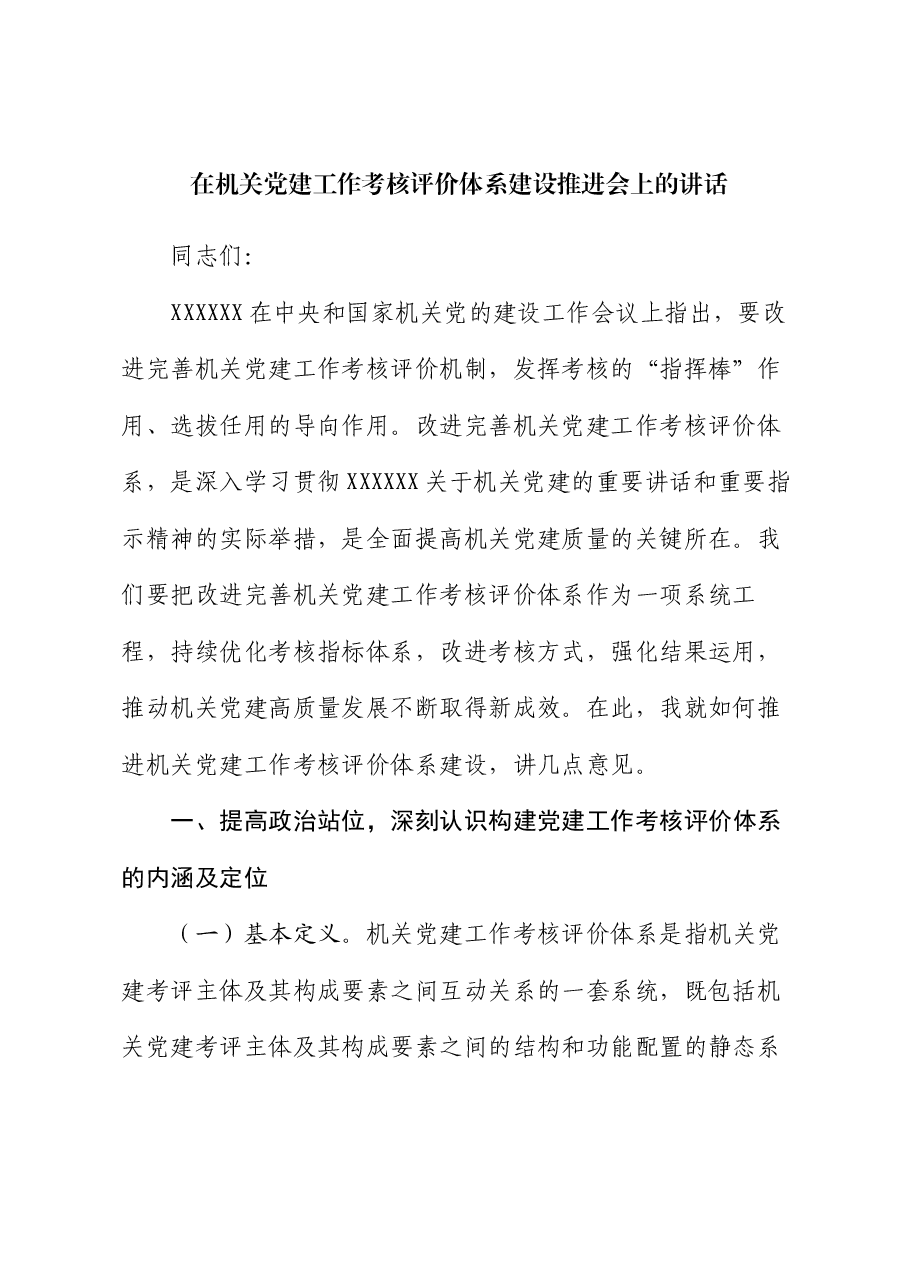 在机关党建工作考核评价体系建设推进会上的讲话

同志们:

XXXXXX在中央和国家机关党的建设工作会议上指出，要改进完善机关党建工作考核评价机制，发挥考核的“指挥棒”作用、选拔任用的导向作用。改进完善机关党建工作考核评价体系，是深入学习贯彻XXXXXX关于机关党建的重要讲话和重要指示精神的实际举措，是全面提高机关党建质量的关键所在。我们要把改进完善机关党建工作考核评价体系作为一项系统工程，持续优化考核指标体系，改进考核方式，强化结果运用，推动机关党建高质量发展不断取得新成效。在此，我就如何推进机关党建工作考核评价体系建设，讲几点意见。

一、提高政治站位，深刻认识构建党建工作考核评价体系的内涵及定位

（一）基本定义。机关党建工作考核评价体系是指机关党建考评主体及其构成要素之间互动关系的一套系统，既包括机关党建考评主体及其构成要素之间的结构和功能配置的静态系